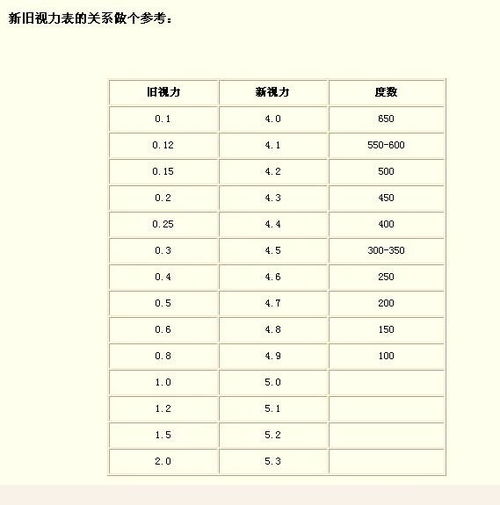 新旧视力表的关系做个参考：

| 旧视力 | 新视力 | 度数 |
|---|---|---|
| 0.1 | 4.0 | 650 |
| 0.12 | 4.1 | 550-600 |
| 0.15 | 4.2 | 500 |
| 0.2 | 4.3 | 450 |
| 0.25 | 4.4 | 400 |
| 0.3 | 4.5 | 300-350 |
| 0.4 | 4.6 | 250 |
| 0.5 | 4.7 | 200 |
| 0.6 | 4.8 | 150 |
| 0.8 | 4.9 | 100 |
| 1.0 | 5.0 | |
| 1.2 | 5.1 | |
| 1.5 | 5.2 | |
| 2.0 | 5.3 | |